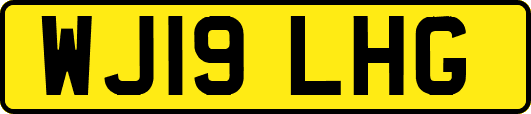 WJ19 LHG